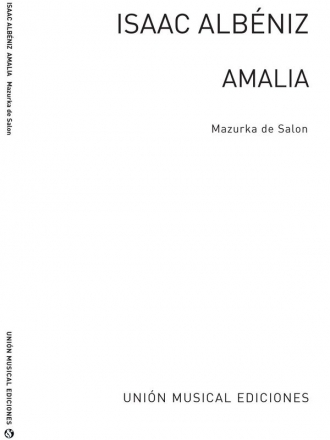 ISAAC ALBÉNIZ AMALIA Mazurka de Salon

UNIÓN MUSICAL EDICIONES

ISAAC ALBÉNIZ

AMALIA

Mazurka de Salon

UNIÓN MUSICAL EDICIONES